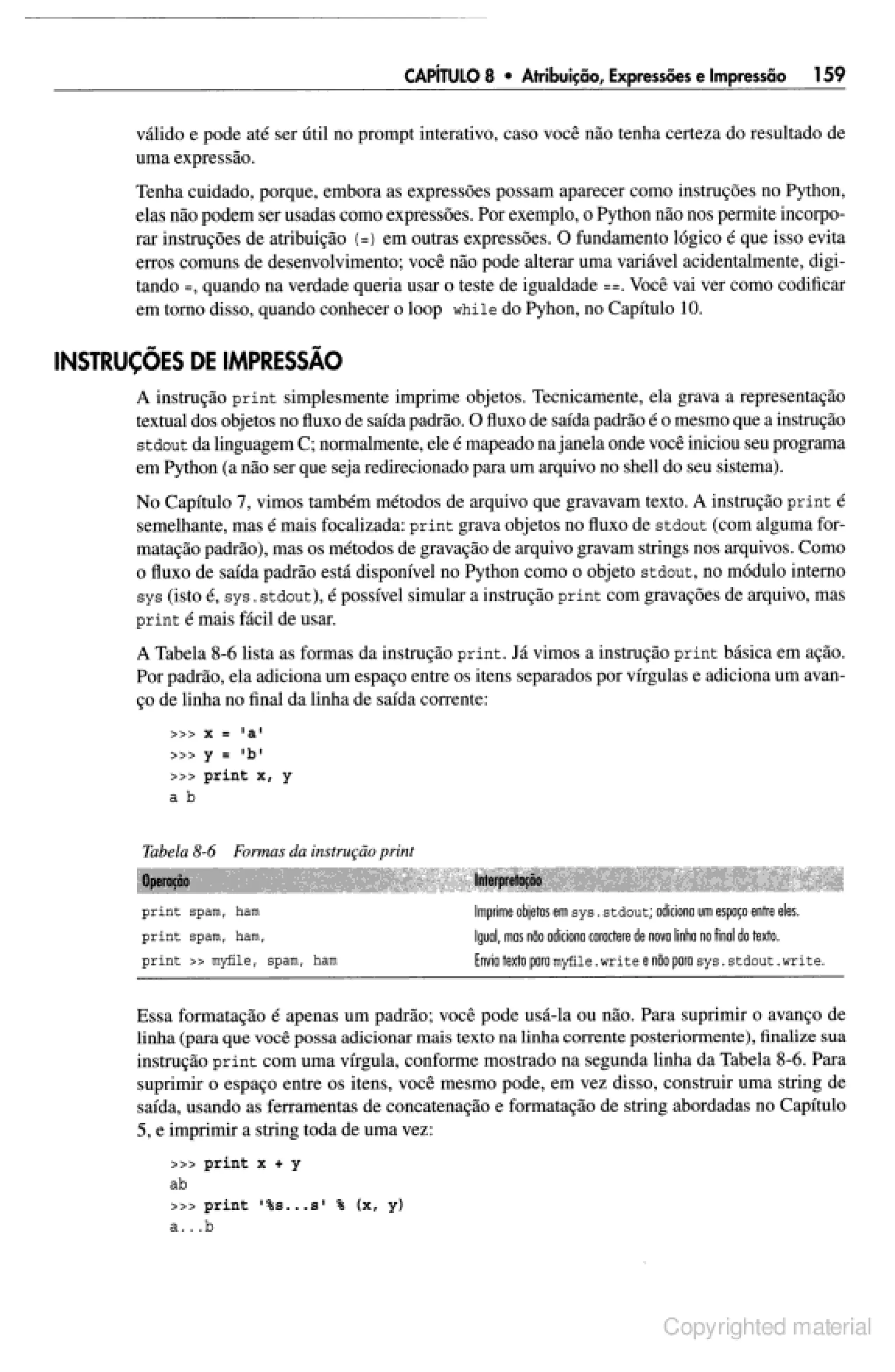 CAPÍTULO 8 • Atribuição, Expressões e Impressão 159

válido e pode até ser útil no prompt interativo, caso você não tenha certeza do resultado de uma expressão.

Tenha cuidado, porque, embora as expressões possam aparecer como instruções no Python, elas não podem ser usadas como expressões. Por exemplo, o Python não nos permite incorporar instruções de atribuição (=) em outras expressões. O fundamento lógico é que isso evita erros comuns de desenvolvimento; você não pode alterar uma variável acidentalmente, digitando =, quando na verdade queria usar o teste de igualdade ==. Você vai ver como codificar em torno disso, quando conhecer o loop while do Pyhon, no Capítulo 10.

INSTRUÇÕES DE IMPRESSÃO

A instrução print simplesmente imprime objetos. Tecnicamente, ela grava a representação textual dos objetos no fluxo de saída padrão. O fluxo de saída padrão é o mesmo que a instrução stdout da linguagem C; normalmente, ele é mapeado na janela onde você iniciou seu programa em Python (a não ser que seja redirecionado para um arquivo no shell do seu sistema).

No Capítulo 7, vimos também métodos de arquivo que gravavam texto. A instrução print é semelhante, mas é mais focalizada: print grava objetos no fluxo de stdout (com alguma formatação padrão), mas os métodos de gravação de arquivo gravam strings nos arquivos. Como o fluxo de saída padrão está disponível no Python como o objeto stdout, no módulo interno sys (isto é, sys.stdout), é possível simular a instrução print com gravações de arquivo, mas print é mais fácil de usar.

A Tabela 8-6 lista as formas da instrução print. Já vimos a instrução print básica em ação. Por padrão, ela adiciona um espaço entre os itens separados por vírgulas e adiciona um avanço de linha no final da linha de saída corrente:

>>> x = 'a'
>>> y = 'b'
>>> print x, y
a b

Tabela 8-6 Formas da instrução print

| Operação | Interpretação |
|---|---|
| print spam, ham | Imprime objetos em sys.stdout; adiciona um espaço entre eles. |
| print spam, ham, | Igual, mas não adiciona caractere de nova linha no final do texto. |
| print >> myfile, spam, ham | Envia texto para myfile.write e não para sys.stdout.write. |

Essa formatação é apenas um padrão; você pode usá-la ou não. Para suprimir o avanço de linha (para que você possa adicionar mais texto na linha corrente posteriormente), finalize sua instrução print com uma vírgula, conforme mostrado na segunda linha da Tabela 8-6. Para suprimir o espaço entre os itens, você mesmo pode, em vez disso, construir uma string de saída, usando as ferramentas de concatenação e formatação de string abordadas no Capítulo 5, e imprimir a string toda de uma vez:

>>> print x + y
ab
>>> print '%s...s' % (x, y)
a...b

Copyrighted material